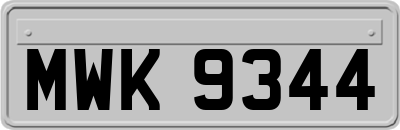 MWK 9344